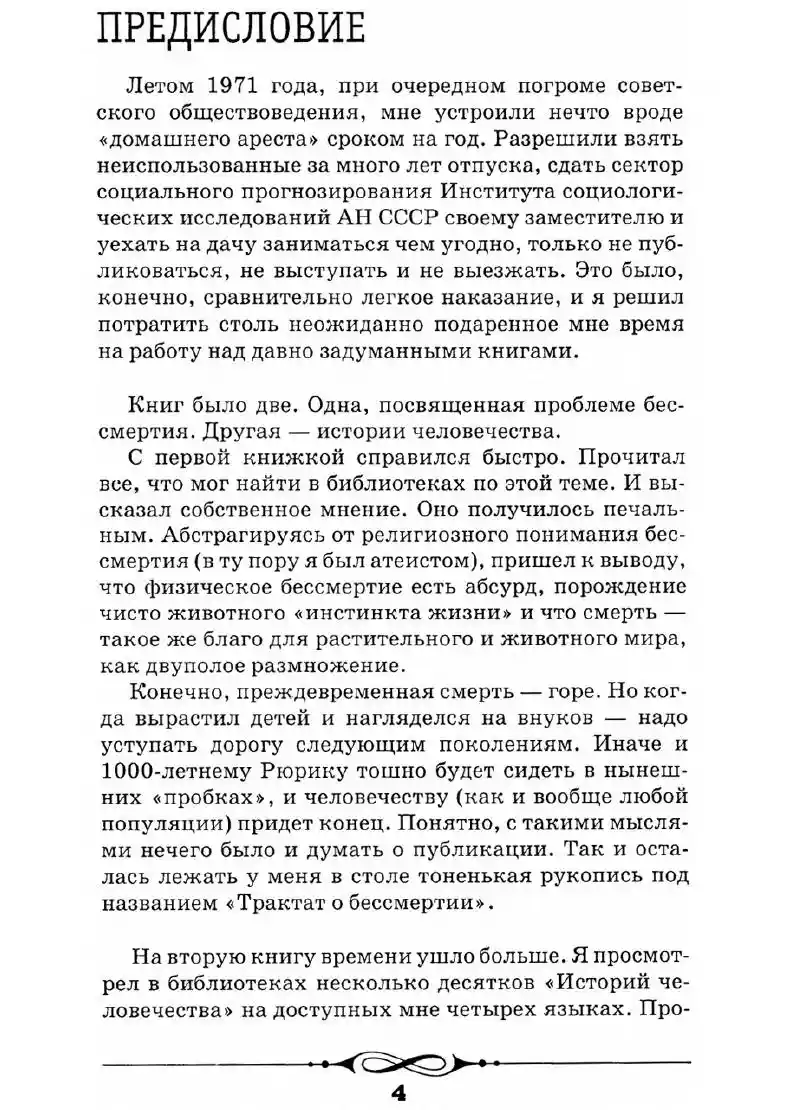 ПРЕДИСЛОВИЕ

Летом 1971 года, при очередном погроме советского обществоведения, мне устроили нечто вроде «домашнего ареста» сроком на год. Разрешили взять неиспользованные за много лет отпуска, сдать сектор социального прогнозирования Института социологических исследований АН СССР своему заместителю и уехать на дачу заниматься чем угодно, только не публиковаться, не выступать и не выезжать. Это было, конечно, сравнительно легкое наказание, и я решил потратить столь неожиданно подаренное мне время на работу над давно задуманными книгами.

Книг было две. Одна, посвященная проблеме бессмертия. Другая — истории человечества.

С первой книжкой справился быстро. Прочитал все, что мог найти в библиотеках по этой теме. И высказал собственное мнение. Оно получилось печальным. Абстрагируясь от религиозного понимания бессмертия (в ту пору я был атеистом), пришел к выводу, что физическое бессмертие есть абсурд, порождение чисто животного «инстинкта жизни» и что смерть — такое же благо для растительного и животного мира, как двуполое размножение.

Конечно, преждевременная смерть — горе. Но когда вырастил детей и нагляделся на внуков — надо уступать дорогу следующим поколениям. Иначе и 1000-летнему Рюрику тошно будет сидеть в нынешних «пробках», и человечеству (как и вообще любой популяции) придет конец. Понятно, с такими мыслями нечего было и думать о публикации. Так и осталась лежать у меня в столе тоненькая рукопись под названием «Трактат о бессмертии».

На вторую книгу времени ушло больше. Я просмотрел в библиотеках несколько десятков «Историй человечества» на доступных мне четырех языках. Про-

4